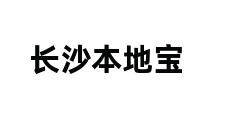 长沙本地宝